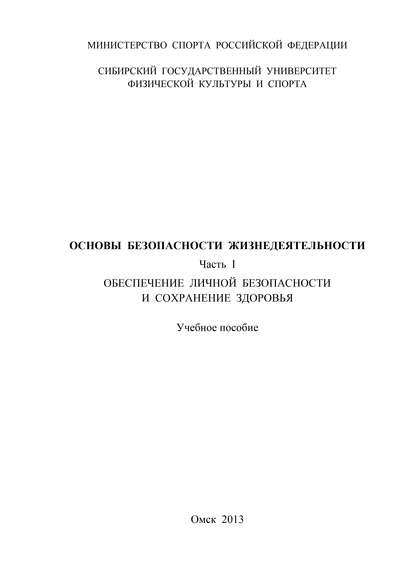 МИНИСТЕРСТВО СПОРТА РОССИЙСКОЙ ФЕДЕРАЦИИ

СИБИРСКИЙ ГОСУДАРСТВЕННЫЙ УНИВЕРСИТЕТ ФИЗИЧЕСКОЙ КУЛЬТУРЫ И СПОРТА

ОСНОВЫ БЕЗОПАСНОСТИ ЖИЗНЕДЕЯТЕЛЬНОСТИ

Часть I

ОБЕСПЕЧЕНИЕ ЛИЧНОЙ БЕЗОПАСНОСТИ И СОХРАНЕНИЕ ЗДОРОВЬЯ

Учебное пособие

Омск 2013